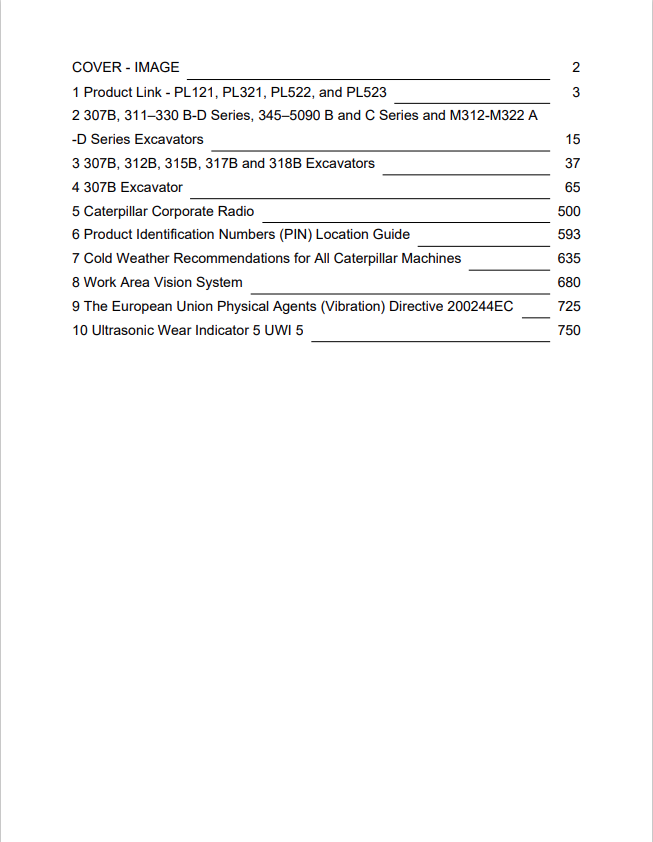 COVER - IMAGE 2
1 Product Link - PL121, PL321, PL522, and PL523 3
2 307B, 311–330 B-D Series, 345–5090 B and C Series and M312-M322 A -D Series Excavators 15
3 307B, 312B, 315B, 317B and 318B Excavators 37
4 307B Excavator 65
5 Caterpillar Corporate Radio 500
6 Product Identification Numbers (PIN) Location Guide 593
7 Cold Weather Recommendations for All Caterpillar Machines 635
8 Work Area Vision System 680
9 The European Union Physical Agents (Vibration) Directive 200244EC 725
10 Ultrasonic Wear Indicator 5 UWI 5 750